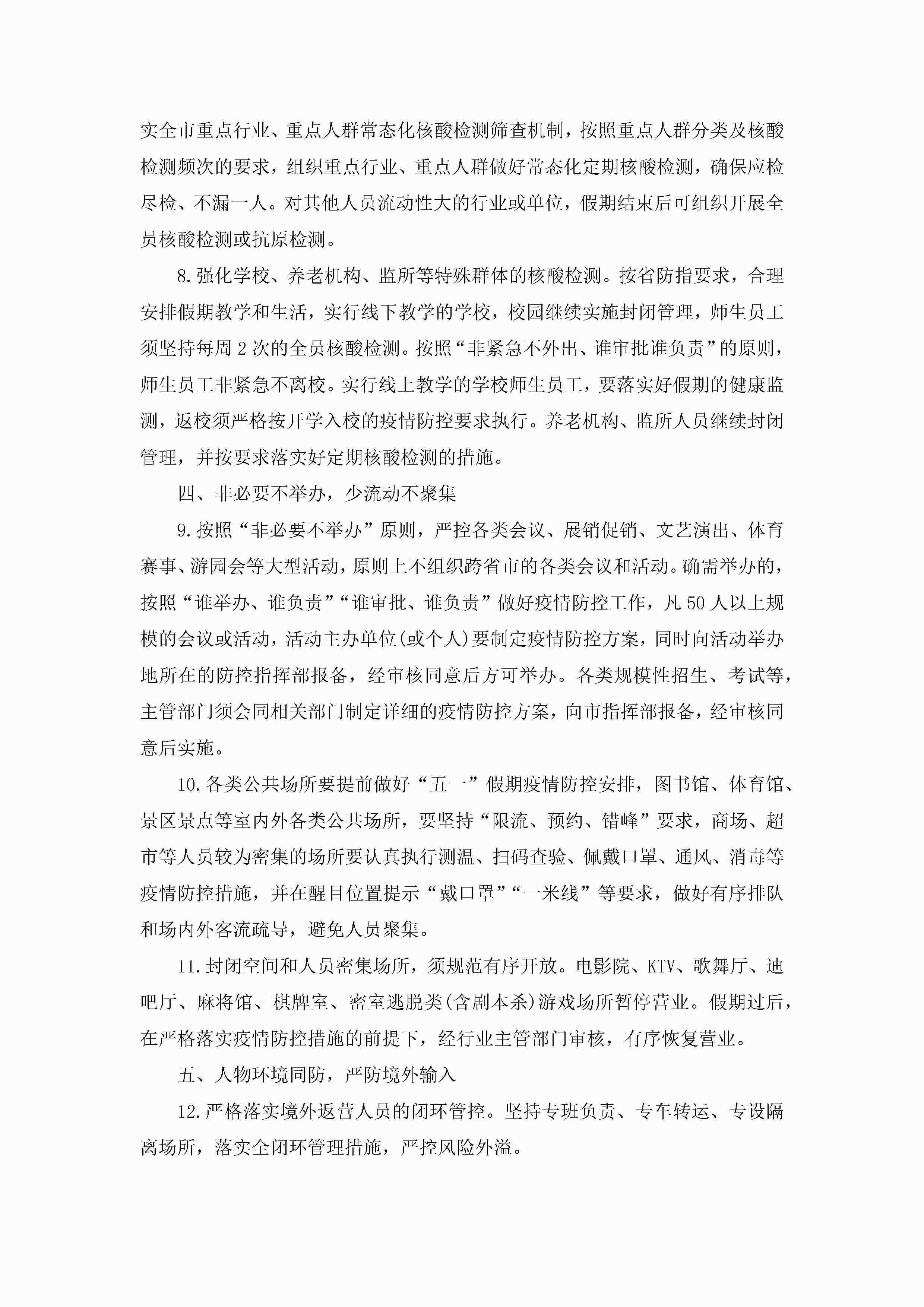 实全市重点行业、重点人群常态化核酸检测筛查机制，按照重点人群分类及核酸检测频次的要求，组织重点行业、重点人群做好常态化定期核酸检测，确保应检尽检、不漏一人。对其他人员流动性大的行业或单位，假期结束后可组织开展全员核酸检测或抗原检测。

8.强化学校、养老机构、监所等特殊群体的核酸检测。按省防指要求，合理安排假期教学和生活，实行线下教学的学校，校园继续实施封闭管理，师生员工须坚持每周2次的全员核酸检测。按照“非紧急不外出、谁审批谁负责”的原则，师生员工非紧急不离校。实行线上教学的学校师生员工，要落实好假期的健康监测，返校须严格按开学入校的疫情防控要求执行。养老机构、监所人员继续封闭管理，并按要求落实好定期核酸检测的措施。

四、非必要不举办，少流动不聚集

9.按照“非必要不举办”原则，严控各类会议、展销促销、文艺演出、体育赛事、游园会等大型活动，原则上不组织跨省市的各类会议和活动。确需举办的，按照“谁举办、谁负责”“谁审批、谁负责”做好疫情防控工作，凡50人以上规模的会议或活动，活动主办单位(或个人)要制定疫情防控方案，同时向活动举办地所在的防控指挥部报备，经审核同意后方可举办。各类规模性招生、考试等，主管部门须会同相关部门制定详细的疫情防控方案，向市指挥部报备，经审核同意后实施。

10.各类公共场所要提前做好“五一”假期疫情防控安排，图书馆、体育馆、景区景点等室内外各类公共场所，要坚持“限流、预约、错峰”要求，商场、超市等人员较为密集的场所要认真执行测温、扫码查验、佩戴口罩、通风、消毒等疫情防控措施，并在醒目位置提示“戴口罩”“一米线”等要求，做好有序排队和场内外客流疏导，避免人员聚集。

11.封闭空间和人员密集场所，须规范有序开放。电影院、KTV、歌舞厅、迪吧厅、麻将馆、棋牌室、密室逃脱类(含剧本杀)游戏场所暂停营业。假期过后，在严格落实疫情防控措施的前提下，经行业主管部门审核，有序恢复营业。

五、人物环境同防，严防境外输入

12.严格落实境外返营人员的闭环管控。坚持专班负责、专车转运、专设隔离场所，落实全闭环管理措施，严控风险外溢。